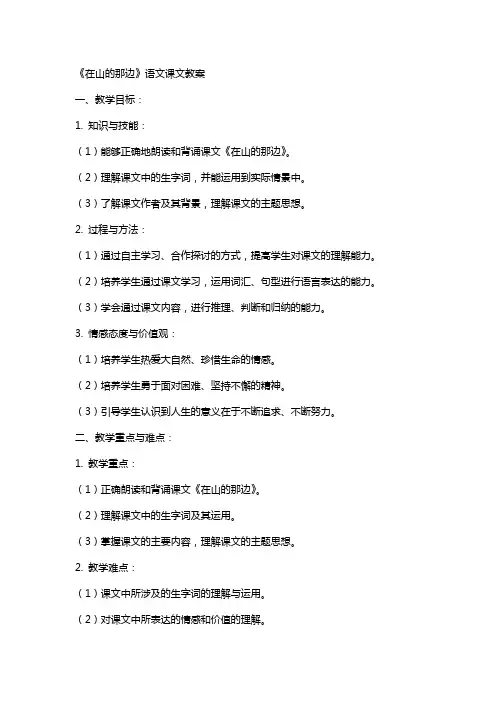 《在山的那边》语文课文教案

一、教学目标：

1. 知识与技能：

（1）能够正确地朗读和背诵课文《在山的那边》。

（2）理解课文中的生字词，并能运用到实际情景中。

（3）了解课文作者及其背景，理解课文的主题思想。

2. 过程与方法：

（1）通过自主学习、合作探讨的方式，提高学生对课文的理解能力。

（2）培养学生通过课文学习，运用词汇、句型进行语言表达的能力。

（3）学会通过课文内容，进行推理、判断和归纳的能力。

3. 情感态度与价值观：

（1）培养学生热爱大自然、珍惜生命的情感。

（2）培养学生勇于面对困难、坚持不懈的精神。

（3）引导学生认识到人生的意义在于不断追求、不断努力。

二、教学重点与难点：

1. 教学重点：

（1）正确朗读和背诵课文《在山的那边》。

（2）理解课文中的生字词及其运用。

（3）掌握课文的主要内容，理解课文的主题思想。

2. 教学难点：

（1）课文中所涉及的生字词的理解与运用。

（2）对课文中所表达的情感和价值的理解。